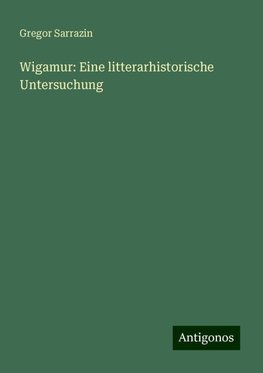 Gregor Sarrazin

Wigamur: Eine litterarhistorische Untersuchung

Antigonos